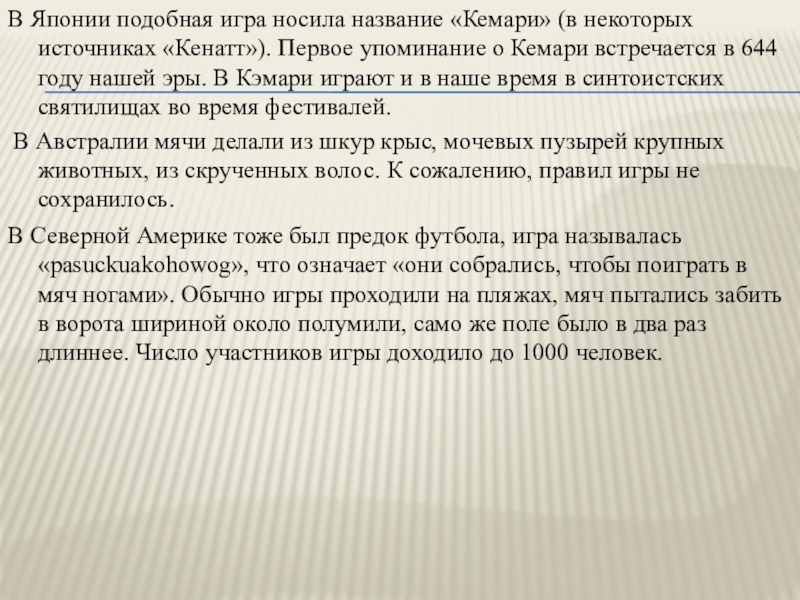 В Японии подобная игра носила название «Кемари» (в некоторых источниках «Кенатт»). Первое упоминание о Кемари встречается в 644 году нашей эры. В Кэмари играют и в наше время в синтоистских святилищах во время фестивалей.

В Австралии мячи делали из шкур крыс, мочевых пузырей крупных животных, из скрученных волос. К сожалению, правил игры не сохранилось.

В Северной Америке тоже был предок футбола, игра называлась «pasuckuakohowog», что означает «они собрались, чтобы поиграть в мяч ногами». Обычно игры проходили на пляжах, мяч пытались забить в ворота шириной около полумили, само же поле было в два раз длиннее. Число участников игры доходило до 1000 человек.